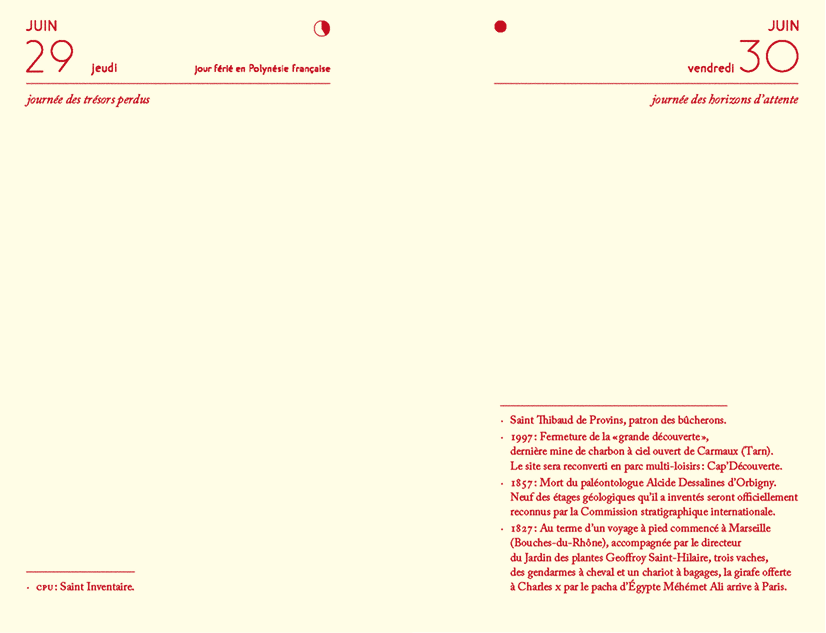 JUIN
29 jeudi
jour férié en Polynésie française

journée des trésors perdus

· CPU : Saint Inventaire.

JUIN
vendredi 30

journée des horizons d'attente

· Saint Thibaud de Provins, patron des bûcherons.
· 1997 : Fermeture de la « grande découverte », dernière mine de charbon à ciel ouvert de Carmaux (Tarn). Le site sera reconverti en parc multi-loisirs : Cap'Découverte.
· 1857 : Mort du paléontologue Alcide Dessalines d'Orbigny. Neuf des étages géologiques qu'il a inventés seront officiellement reconnus par la Commission stratigraphique internationale.
· 1827 : Au terme d'un voyage à pied commencé à Marseille (Bouches-du-Rhône), accompagnée par le directeur du Jardin des plantes Geoffroy Saint-Hilaire, trois vaches, des gendarmes à cheval et un chariot à bagages, la girafe offerte à Charles x par le pacha d'Égypte Méhémet Ali arrive à Paris.